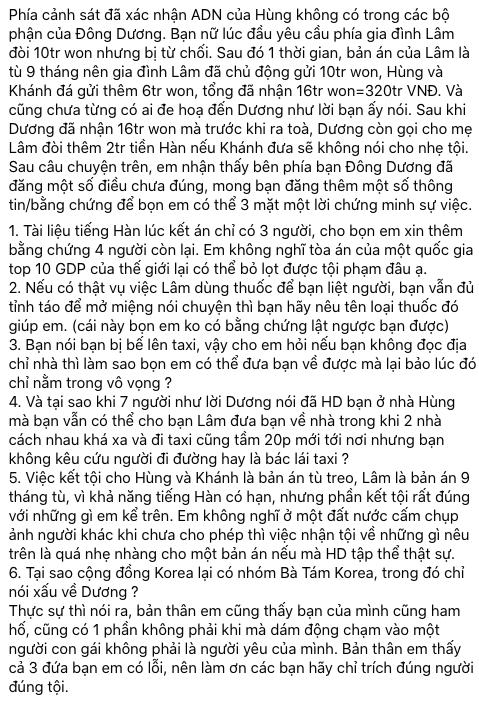 Phía cảnh sát đã xác nhận ADN của Hùng không có trong các bộ phận của Đông Dương. Bạn nữ lúc đầu yêu cầu phía gia đình Lâm đòi 10tr won nhưng bị từ chối. Sau đó 1 thời gian, bản án của Lâm là tù 9 tháng nên gia đình Lâm đã chủ động gửi 10tr won, Hùng và Khánh đá gửi thêm 6tr won, tổng đã nhận 16tr won=320tr VNĐ. Và cũng chưa từng có ai đe hoạ đến Dương như lời bạn ấy nói. Sau khi Dương đã nhận 16tr won mà trước khi ra toà, Dương còn gọi cho mẹ Lâm đòi thêm 2tr tiền Hàn nếu Khánh đưa sẽ không nói cho nhẹ tội. Sau câu chuyện trên, em nhận thấy bên phía bạn Đông Dương đã đăng một số điều chưa đúng, mong bạn đăng thêm một số thông tin/bằng chứng để bọn em có thể 3 mặt một lời chứng minh sự việc.

1. Tài liệu tiếng Hàn lúc kết án chỉ có 3 người, cho bọn em xin thêm bằng chứng 4 người còn lại. Em không nghĩ tòa án của một quốc gia top 10 GDP của thế giới lại có thể bỏ lọt được tội phạm đâu ạ.
2. Nếu có thật vụ việc Lâm dùng thuốc để bạn liệt người, bạn vẫn đủ tỉnh táo để mở miệng nói chuyện thì bạn hãy nêu tên loại thuốc đó giúp em. (cái này bọn em ko có bằng chứng lật ngược bạn được)
3. Bạn nói bạn bị bế lên taxi, vậy cho em hỏi nếu bạn không đọc địa chỉ nhà thì làm sao bọn em có thể đưa bạn về được mà lại bảo lúc đó chỉ nằm trong vô vọng ?
4. Và tại sao khi 7 người như lời Dương nói đã HD bạn ở nhà Hùng mà bạn vẫn có thể cho bạn Lâm đưa bạn về nhà trong khi 2 nhà cách nhau khá xa và đi taxi cũng tầm 20p mới tới nơi nhưng bạn không kêu cứu người đi đường hay là bác lái taxi ?
5. Việc kết tội cho Hùng và Khánh là bản án tù treo, Lâm là bản án 9 tháng tù, vì khả năng tiếng Hàn có hạn, nhưng phần kết tội rất đúng với những gì em kể trên. Em không nghĩ ở một đất nước cấm chụp ảnh người khác khi chưa cho phép thì việc nhận tội về những gì nêu trên là quá nhẹ nhàng cho một bản án nếu mà HD tập thể thật sự.
6. Tại sao cộng đồng Korea lại có nhóm Bà Tám Korea, trong đó chỉ nói xấu về Dương ?
Thực sự thì nói ra, bản thân em cũng thấy bạn của mình cũng ham hố, cũng có 1 phần không phải khi mà dám động chạm vào một người con gái không phải là người yêu của mình. Bản thân em thấy cả 3 đứa bạn em có lỗi, nên làm ơn các bạn hãy chỉ trích đúng người đúng tội.